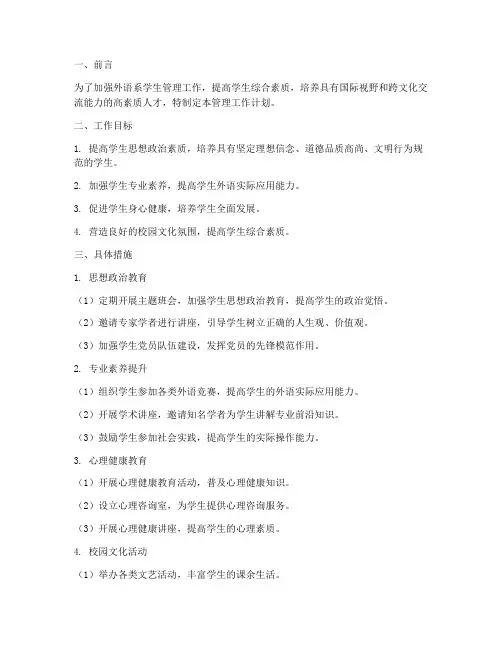 一、前言

为了加强外语系学生管理工作，提高学生综合素质，培养具有国际视野和跨文化交流能力的高素质人才，特制定本管理工作计划。

二、工作目标

1. 提高学生思想政治素质，培养具有坚定理想信念、道德品质高尚、文明行为规范的学生。

2. 加强学生专业素养，提高学生外语实际应用能力。

3. 促进学生身心健康，培养学生全面发展。

4. 营造良好的校园文化氛围，提高学生综合素质。

三、具体措施

1. 思想政治教育

（1）定期开展主题班会，加强学生思想政治教育，提高学生的政治觉悟。

（2）邀请专家学者进行讲座，引导学生树立正确的人生观、价值观。

（3）加强学生党员队伍建设，发挥党员的先锋模范作用。

2. 专业素养提升

（1）组织学生参加各类外语竞赛，提高学生的外语实际应用能力。

（2）开展学术讲座，邀请知名学者为学生讲解专业前沿知识。

（3）鼓励学生参加社会实践，提高学生的实际操作能力。

3. 心理健康教育

（1）开展心理健康教育活动，普及心理健康知识。

（2）设立心理咨询室，为学生提供心理咨询服务。

（3）开展心理健康讲座，提高学生的心理素质。

4. 校园文化活动

（1）举办各类文艺活动，丰富学生的课余生活。